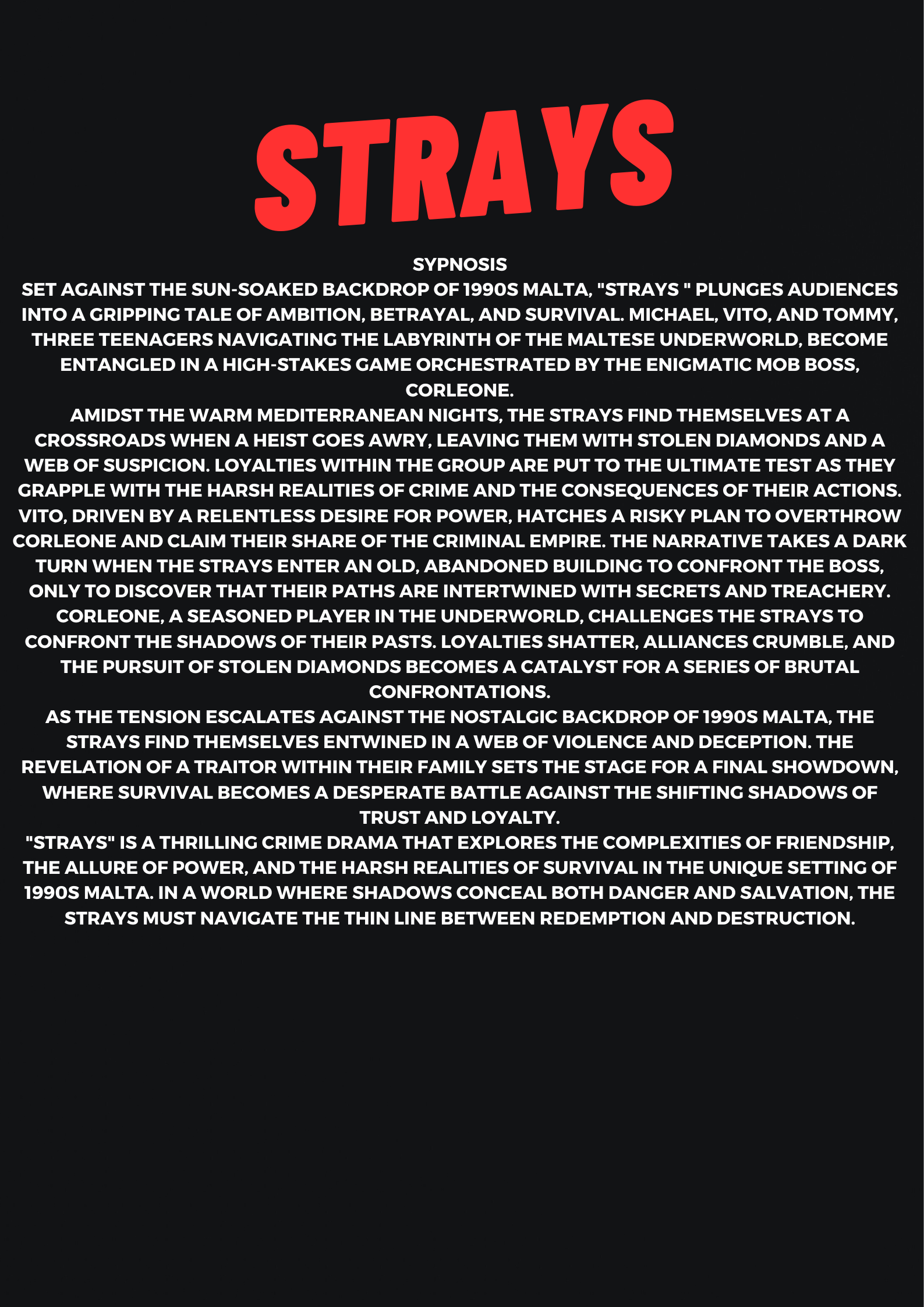 STRAYS

SYPNOSIS

SET AGAINST THE SUN-SOAKED BACKDROP OF 1990S MALTA, "STRAYS " PLUNGES AUDIENCES INTO A GRIPPING TALE OF AMBITION, BETRAYAL, AND SURVIVAL. MICHAEL, VITO, AND TOMMY, THREE TEENAGERS NAVIGATING THE LABYRINTH OF THE MALTESE UNDERWORLD, BECOME ENTANGLED IN A HIGH-STAKES GAME ORCHESTRATED BY THE ENIGMATIC MOB BOSS, CORLEONE.

AMIDST THE WARM MEDITERRANEAN NIGHTS, THE STRAYS FIND THEMSELVES AT A CROSSROADS WHEN A HEIST GOES AWRY, LEAVING THEM WITH STOLEN DIAMONDS AND A WEB OF SUSPICION. LOYALTIES WITHIN THE GROUP ARE PUT TO THE ULTIMATE TEST AS THEY GRAPPLE WITH THE HARSH REALITIES OF CRIME AND THE CONSEQUENCES OF THEIR ACTIONS. VITO, DRIVEN BY A RELENTLESS DESIRE FOR POWER, HATCHES A RISKY PLAN TO OVERTHROW CORLEONE AND CLAIM THEIR SHARE OF THE CRIMINAL EMPIRE. THE NARRATIVE TAKES A DARK TURN WHEN THE STRAYS ENTER AN OLD, ABANDONED BUILDING TO CONFRONT THE BOSS, ONLY TO DISCOVER THAT THEIR PATHS ARE INTERTWINED WITH SECRETS AND TREACHERY. CORLEONE, A SEASONED PLAYER IN THE UNDERWORLD, CHALLENGES THE STRAYS TO CONFRONT THE SHADOWS OF THEIR PASTS. LOYALTIES SHATTER, ALLIANCES CRUMBLE, AND THE PURSUIT OF STOLEN DIAMONDS BECOMES A CATALYST FOR A SERIES OF BRUTAL CONFRONTATIONS.

AS THE TENSION ESCALATES AGAINST THE NOSTALGIC BACKDROP OF 1990S MALTA, THE STRAYS FIND THEMSELVES ENTWINED IN A WEB OF VIOLENCE AND DECEPTION. THE REVELATION OF A TRAITOR WITHIN THEIR FAMILY SETS THE STAGE FOR A FINAL SHOWDOWN, WHERE SURVIVAL BECOMES A DESPERATE BATTLE AGAINST THE SHIFTING SHADOWS OF TRUST AND LOYALTY.

"STRAYS" IS A THRILLING CRIME DRAMA THAT EXPLORES THE COMPLEXITIES OF FRIENDSHIP, THE ALLURE OF POWER, AND THE HARSH REALITIES OF SURVIVAL IN THE UNIQUE SETTING OF 1990S MALTA. IN A WORLD WHERE SHADOWS CONCEAL BOTH DANGER AND SALVATION, THE STRAYS MUST NAVIGATE THE THIN LINE BETWEEN REDEMPTION AND DESTRUCTION.